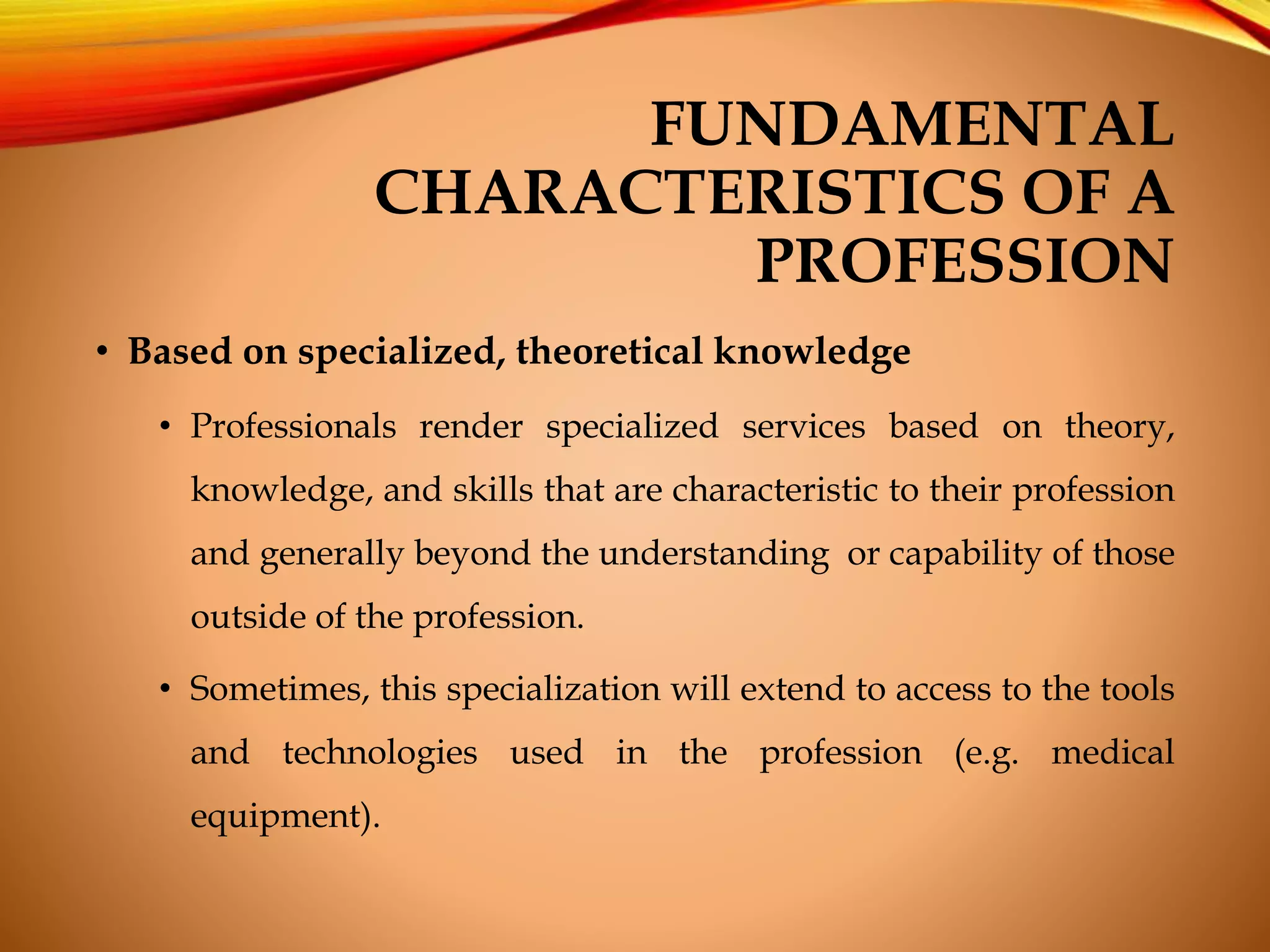 FUNDAMENTAL CHARACTERISTICS OF A PROFESSION

• Based on specialized, theoretical knowledge

• Professionals render specialized services based on theory, knowledge, and skills that are characteristic to their profession and generally beyond the understanding or capability of those outside of the profession.

• Sometimes, this specialization will extend to access to the tools and technologies used in the profession (e.g. medical equipment).